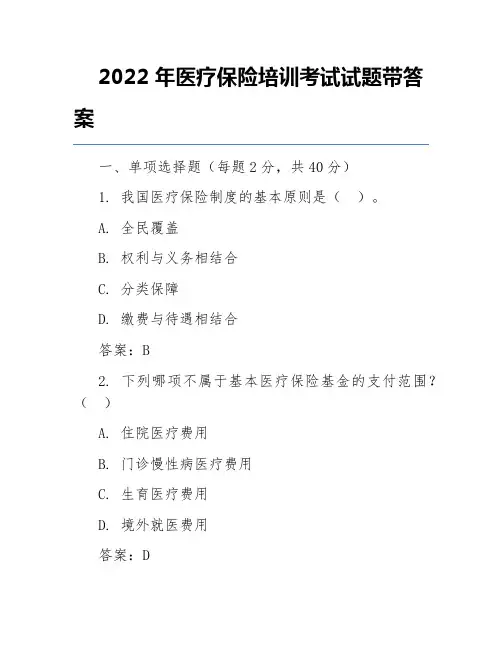 2022年医疗保险培训考试试题带答案

一、单项选择题（每题2分，共40分）

1.我国医疗保险制度的基本原则是（ ）。

A.全民覆盖

B.权利与义务相结合

C.分类保障

D.缴费与待遇相结合

答案：B

2.下列哪项不属于基本医疗保险基金的支付范围？（ ）

A.住院医疗费用

B.门诊慢性病医疗费用

C.生育医疗费用

D.境外就医费用

答案：D